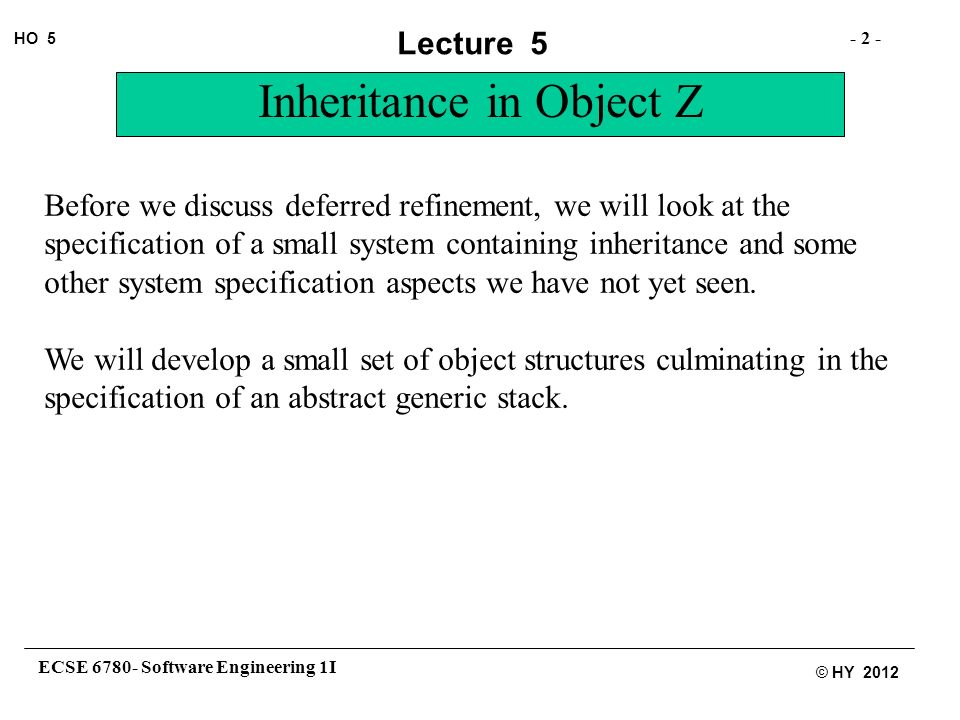 HO 5

Lecture 5

- 2 -

Inheritance in Object Z

Before we discuss deferred refinement, we will look at the specification of a small system containing inheritance and some other system specification aspects we have not yet seen.

We will develop a small set of object structures culminating in the specification of an abstract generic stack.

ECSE 6780- Software Engineering 1I

© HY 2012